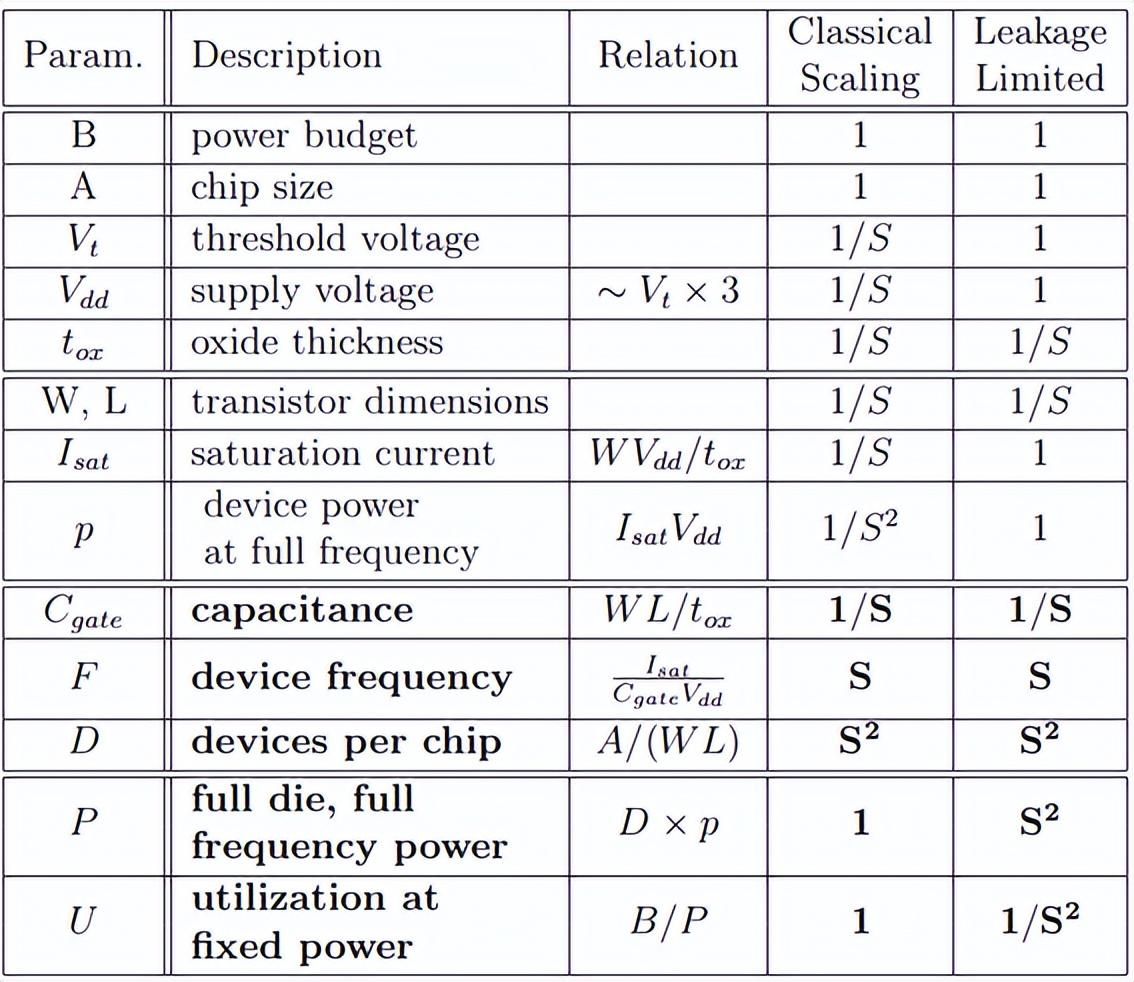 | Param. | Description | Relation | Classical Scaling | Leakage Limited |
|---|---|---|---|---|
| B | power budget | | 1 | 1 |
| A | chip size | | 1 | 1 |
| $V_t$ | threshold voltage | | $1/S$ | 1 |
| $V_{dd}$ | supply voltage | $\sim V_t \times 3$ | $1/S$ | 1 |
| $t_{ox}$ | oxide thickness | | $1/S$ | $1/S$ |
| W, L | transistor dimensions | | $1/S$ | $1/S$ |
| $I_{sat}$ | saturation current | $WV_{dd}/t_{ox}$ | $1/S$ | 1 |
| $p$ | device power at full frequency | $I_{sat}V_{dd}$ | $1/S^2$ | 1 |
| $C_{gate}$ | **capacitance** | $WL/t_{ox}$ | **1/S** | **1/S** |
| $F$ | **device frequency** | $\frac{I_{sat}}{C_{gate}V_{dd}}$ | **S** | **S** |
| $D$ | **devices per chip** | $A/(WL)$ | $\mathbf{S^2}$ | $\mathbf{S^2}$ |
| $P$ | **full die, full frequency power** | $D \times p$ | **1** | $\mathbf{S^2}$ |
| $U$ | **utilization at fixed power** | $B/P$ | **1** | $\mathbf{1/S^2}$ |